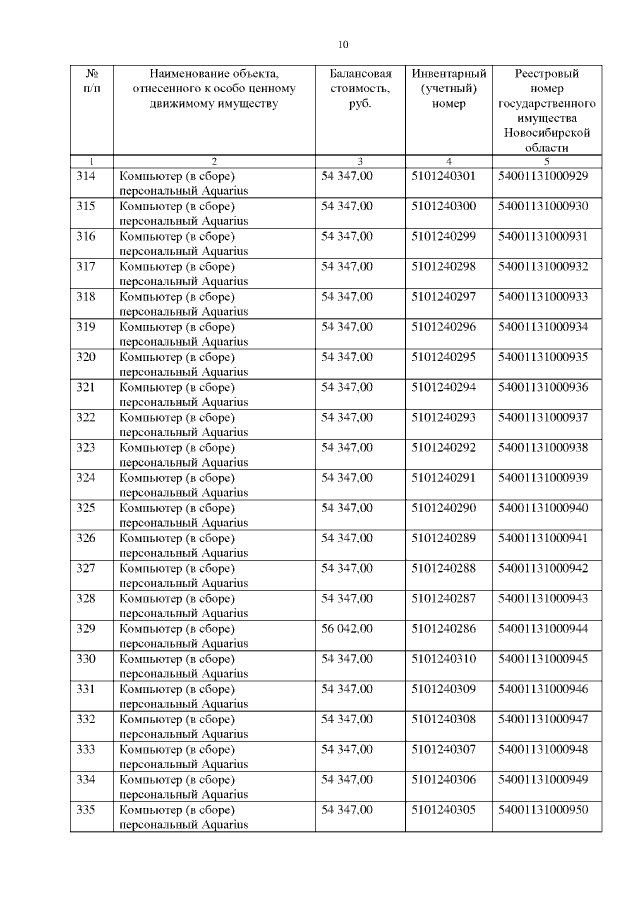 10

| № п/п | Наименование объекта, отнесенного к особо ценному движимому имуществу | Балансовая стоимость, руб. | Инвентарный (учетный) номер | Реестровый номер государственного имущества Новосибирской области |
|---|---|---|---|---|
| 1 | 2 | 3 | 4 | 5 |
| 314 | Компьютер (в сборе) персональный Aquarius | 54 347,00 | 5101240301 | 54001131000929 |
| 315 | Компьютер (в сборе) персональный Aquarius | 54 347,00 | 5101240300 | 54001131000930 |
| 316 | Компьютер (в сборе) персональный Aquarius | 54 347,00 | 5101240299 | 54001131000931 |
| 317 | Компьютер (в сборе) персональный Aquarius | 54 347,00 | 5101240298 | 54001131000932 |
| 318 | Компьютер (в сборе) персональный Aquarius | 54 347,00 | 5101240297 | 54001131000933 |
| 319 | Компьютер (в сборе) персональный Aquarius | 54 347,00 | 5101240296 | 54001131000934 |
| 320 | Компьютер (в сборе) персональный Aquarius | 54 347,00 | 5101240295 | 54001131000935 |
| 321 | Компьютер (в сборе) персональный Aquarius | 54 347,00 | 5101240294 | 54001131000936 |
| 322 | Компьютер (в сборе) персональный Aquarius | 54 347,00 | 5101240293 | 54001131000937 |
| 323 | Компьютер (в сборе) персональный Aquarius | 54 347,00 | 5101240292 | 54001131000938 |
| 324 | Компьютер (в сборе) персональный Aquarius | 54 347,00 | 5101240291 | 54001131000939 |
| 325 | Компьютер (в сборе) персональный Aquarius | 54 347,00 | 5101240290 | 54001131000940 |
| 326 | Компьютер (в сборе) персональный Aquarius | 54 347,00 | 5101240289 | 54001131000941 |
| 327 | Компьютер (в сборе) персональный Aquarius | 54 347,00 | 5101240288 | 54001131000942 |
| 328 | Компьютер (в сборе) персональный Aquarius | 54 347,00 | 5101240287 | 54001131000943 |
| 329 | Компьютер (в сборе) персональный Aquarius | 56 042,00 | 5101240286 | 54001131000944 |
| 330 | Компьютер (в сборе) персональный Aquarius | 54 347,00 | 5101240310 | 54001131000945 |
| 331 | Компьютер (в сборе) персональный Aquarius | 54 347,00 | 5101240309 | 54001131000946 |
| 332 | Компьютер (в сборе) персональный Aquarius | 54 347,00 | 5101240308 | 54001131000947 |
| 333 | Компьютер (в сборе) персональный Aquarius | 54 347,00 | 5101240307 | 54001131000948 |
| 334 | Компьютер (в сборе) персональный Aquarius | 54 347,00 | 5101240306 | 54001131000949 |
| 335 | Компьютер (в сборе) персональный Aquarius | 54 347,00 | 5101240305 | 54001131000950 |